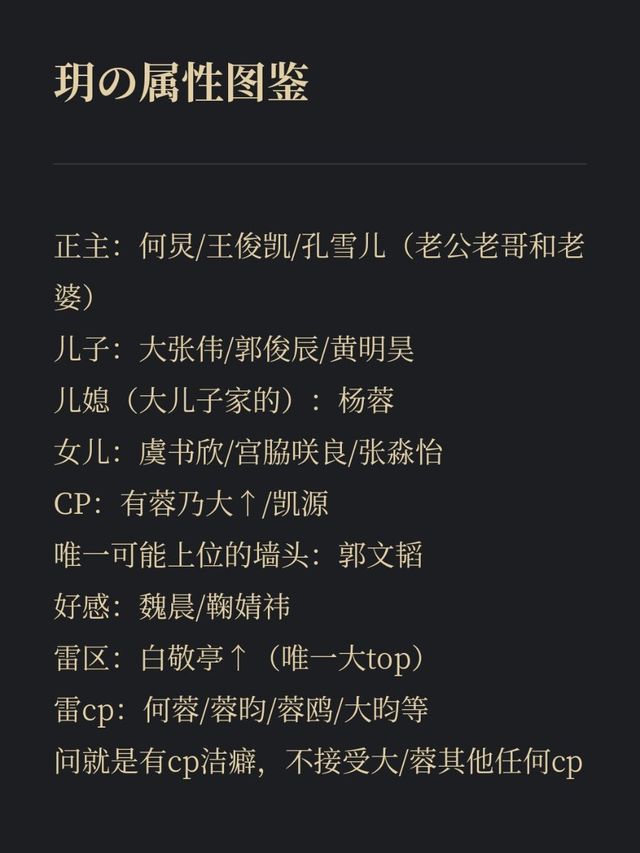 玥の属性图鉴

正主：何炅/王俊凯/孔雪儿（老公老哥和老婆）
儿子：大张伟/郭俊辰/黄明昊
儿媳（大儿子家的）：杨蓉
女儿：虞书欣/宫脇咲良/张淼怡
CP：有蓉乃大↑/凯源
唯一可能上位的墙头：郭文韬
好感：魏晨/鞠婧祎
雷区：白敬亭↑（唯一大top）
雷cp：何蓉/蓉昀/蓉鸥/大昀等
问就是有cp洁癖，不接受大/蓉其他任何cp